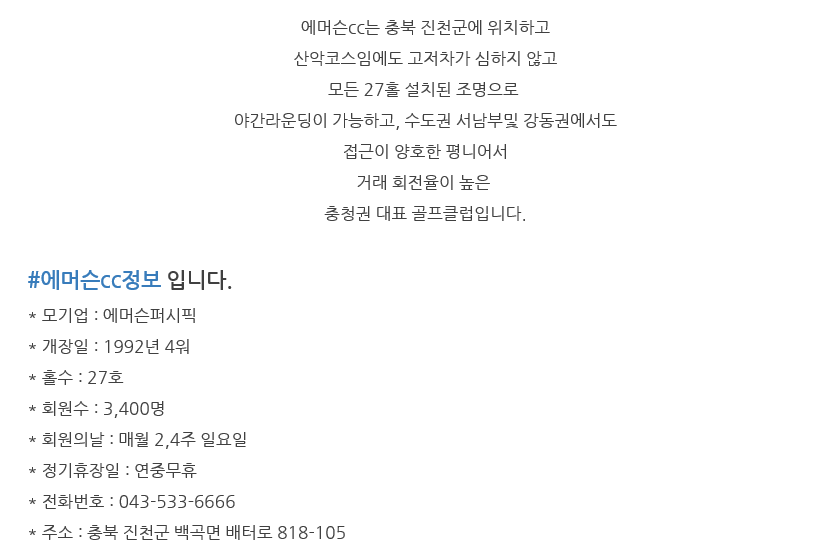 에머슨cc는 충북 진천군에 위치하고
산악코스임에도 고저차가 심하지 않고
모든 27홀 설치된 조명으로
야간라운딩이 가능하고, 수도권 서남부및 강동권에서도
접근이 양호한 평니어서
거래 회전율이 높은
충청권 대표 골프클럽입니다.

#에머슨cc정보 입니다.

* 모기업 : 에머슨퍼시픽
* 개장일 : 1992년 4워
* 홀수 : 27호
* 회원수 : 3,400명
* 회원의날 : 매월 2,4주 일요일
* 정기휴장일 : 연중무휴
* 전화번호 : 043-533-6666
* 주소 : 충북 진천군 백곡면 배터로 818-105